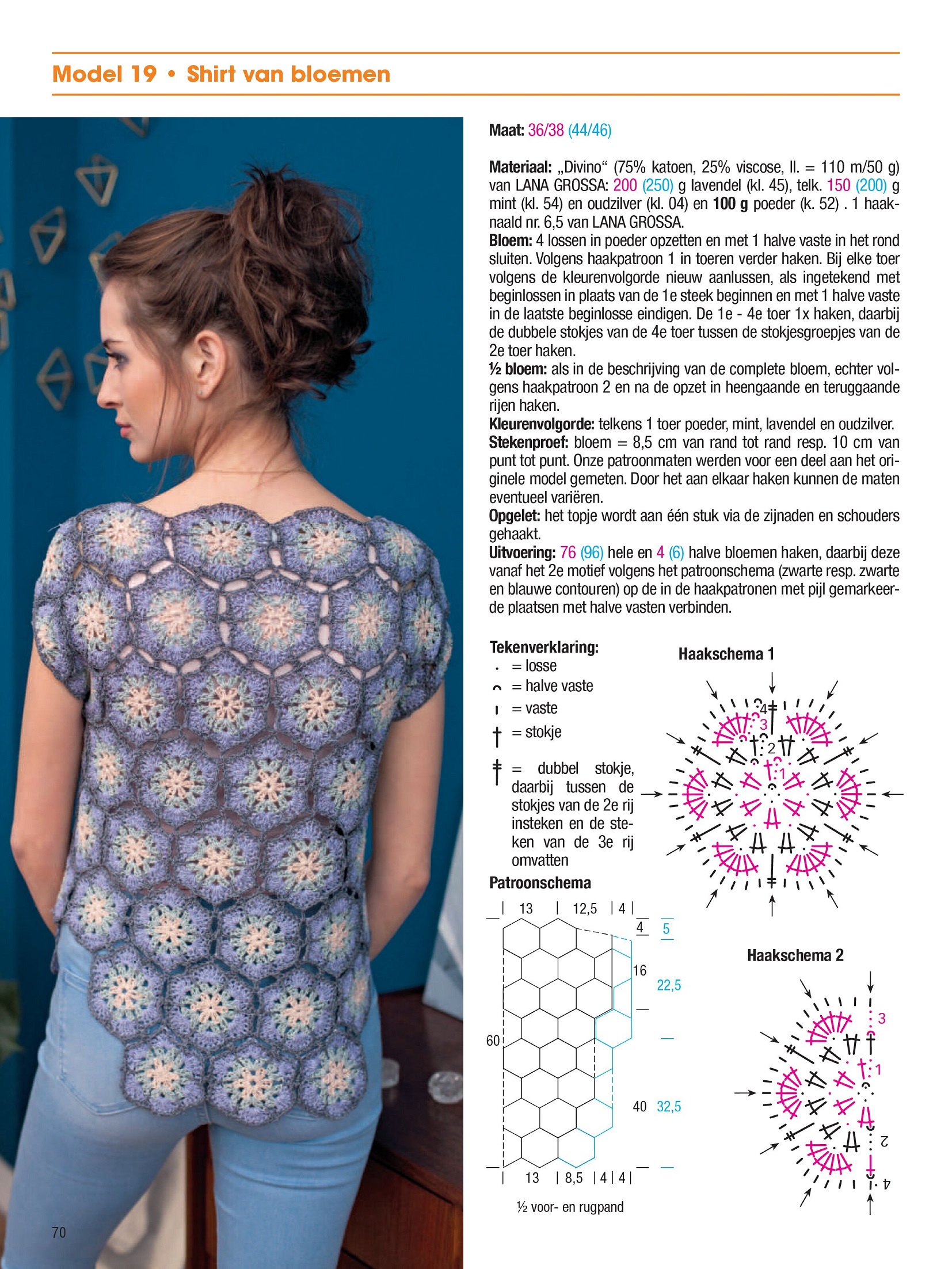 Model 19 • Shirt van bloemen

Maat: 36/38 (44/46)

Materiaal: „Divino“ (75% katoen, 25% viscose, ll. = 110 m/50 g) van LANA GROSSA: 200 (250) g lavendel (kl. 45), telk. 150 (200) g mint (kl. 54) en oudzilver (kl. 04) en 100 g poeder (k. 52) . 1 haaknaald nr. 6,5 van LANA GROSSA.
Bloem: 4 lossen in poeder opzetten en met 1 halve vaste in het rond sluiten. Volgens haakpatroon 1 in toeren verder haken. Bij elke toer volgens de kleurenvolgorde nieuw aanlussen, als ingetekend met beginlossen in plaats van de 1e steek beginnen en met 1 halve vaste in de laatste beginlosse eindigen. De 1e - 4e toer 1x haken, daarbij de dubbele stokjes van de 4e toer tussen de stokjesgroepjes van de 2e toer haken.
½ bloem: als in de beschrijving van de complete bloem, echter volgens haakpatroon 2 en na de opzet in heengaande en teruggaande rijen haken.
Kleurenvolgorde: telkens 1 toer poeder, mint, lavendel en oudzilver.
Stekenproef: bloem = 8,5 cm van rand tot rand resp. 10 cm van punt tot punt. Onze patroonmaten werden voor een deel aan het originele model gemeten. Door het aan elkaar haken kunnen de maten eventueel variëren.
Opgelet: het topje wordt aan één stuk via de zijnaden en schouders gehaakt.
Uitvoering: 76 (96) hele en 4 (6) halve bloemen haken, daarbij deze vanaf het 2e motief volgens het patroonschema (zwarte resp. zwarte en blauwe contouren) op de in de haakpatronen met pijl gemarkeerde plaatsen met halve vasten verbinden.

Tekenverklaring:
= losse
= halve vaste
= vaste
= stokje
= dubbel stokje, daarbij tussen de stokjes van de 2e rij insteken en de steken van de 3e rij omvatten

Haakschema 1
4 3 2 1

Patroonschema
13 12,5 4
4 5
16 22,5
60
40 32,5
13 8,5 4 4
½ voor- en rugpand

Haakschema 2
3 1 2 4

70